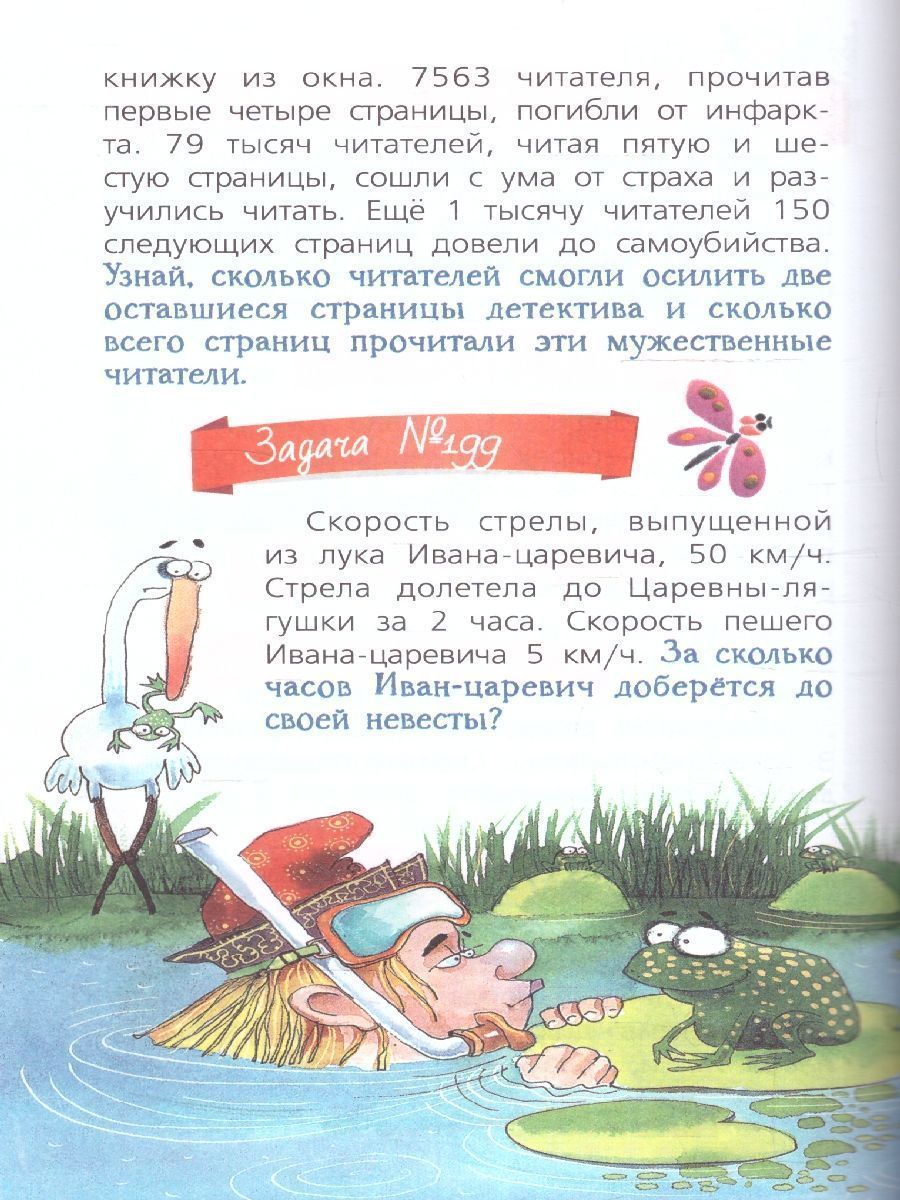 книжку из окна. 7563 читателя, прочитав первые четыре страницы, погибли от инфаркта. 79 тысяч читателей, читая пятую и шестую страницы, сошли с ума от страха и разучились читать. Ещё 1 тысячу читателей 150 следующих страниц довели до самоубийства. Узнай, сколько читателей смогли осилить две оставшиеся страницы детектива и сколько всего страниц прочитали эти мужественные читатели.

Задача №199

Скорость стрелы, выпущенной из лука Ивана-царевича, 50 км/ч. Стрела долетела до Царевны-лягушки за 2 часа. Скорость пешего Ивана-царевича 5 км/ч. За сколько часов Иван-царевич доберётся до своей невесты?